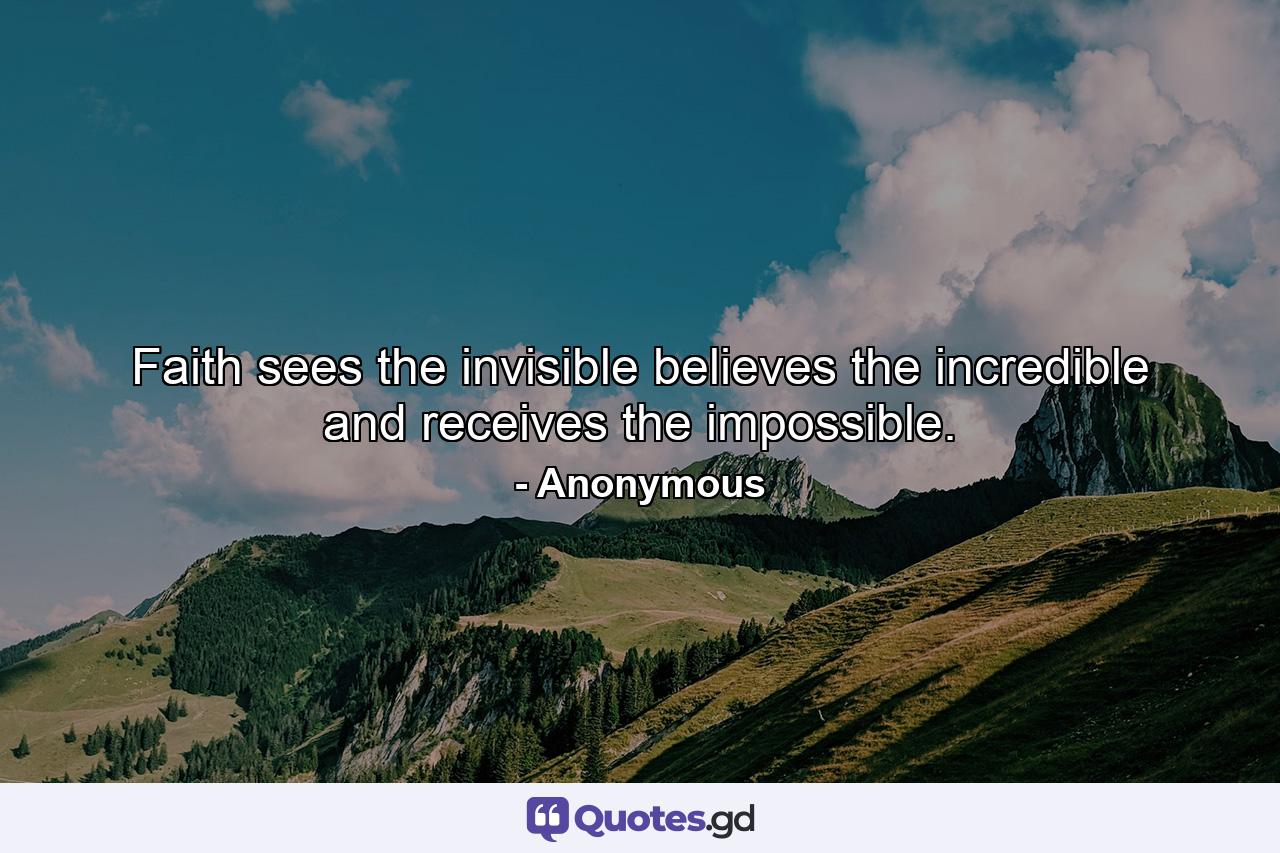 Faith sees the invisible believes the incredible and receives the impossible.

- Anonymous

Quotes.gd